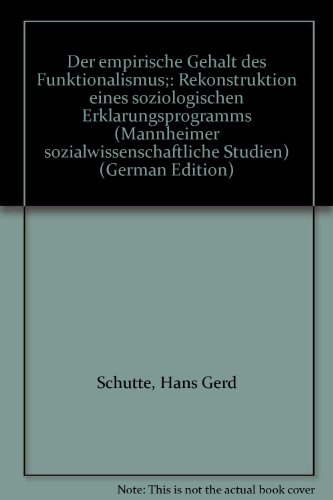 Der empirische Gehalt des Funktionalismus;: Rekonstruktion eines soziologischen Erklarungsprogramms (Mannheimer sozialwissenschaftliche Studien) (German Edition)

Schutte, Hans Gerd

Note: This is not the actual book cover